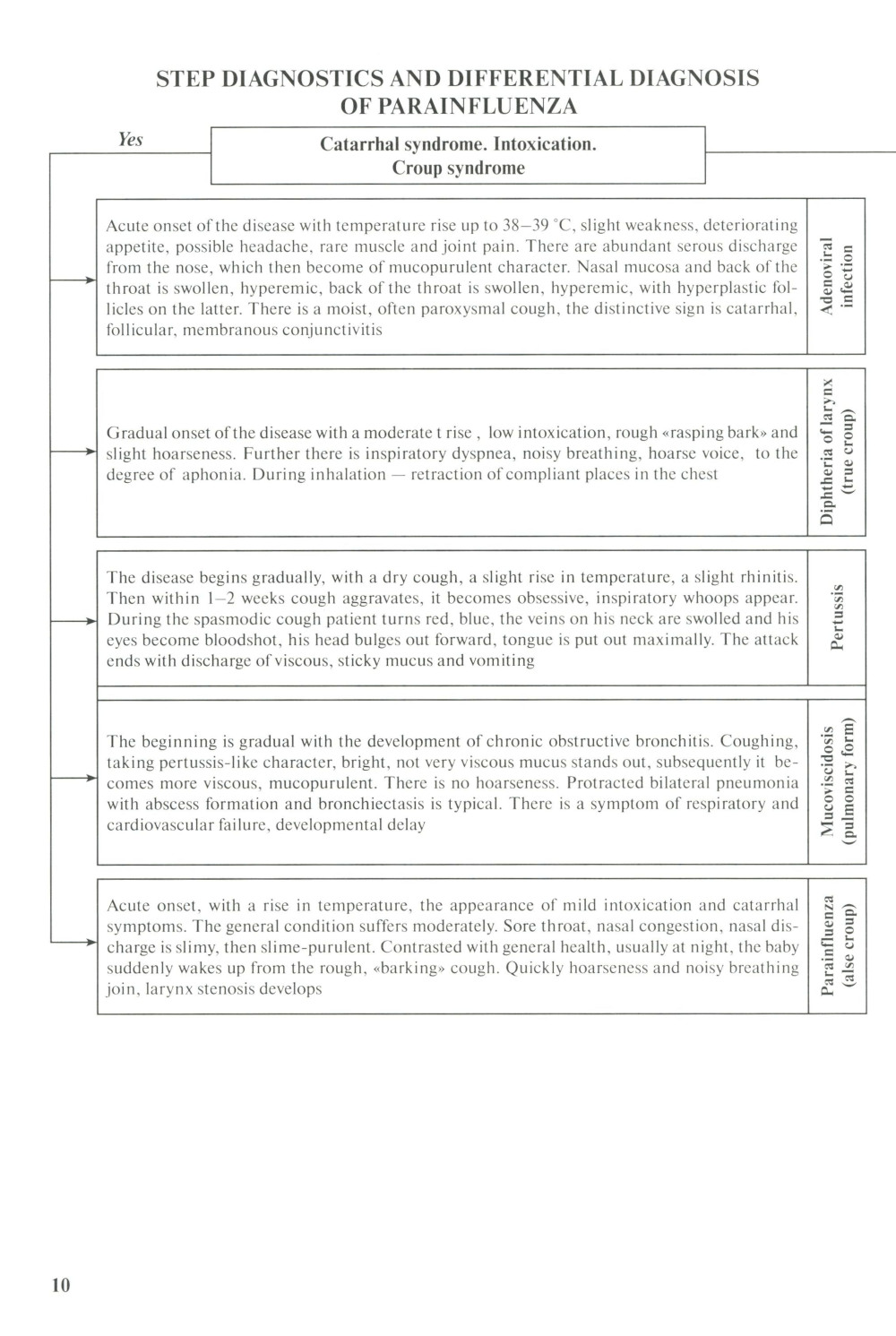 STEP DIAGNOSTICS AND DIFFERENTIAL DIAGNOSIS OF PARAINFLUENZA

Yes

Catarrhal syndrome. Intoxication. Croup syndrome

Acute onset of the disease with temperature rise up to 38–39 °C, slight weakness, deteriorating appetite, possible headache, rare muscle and joint pain. There are abundant serous discharge from the nose, which then become of mucopurulent character. Nasal mucosa and back of the throat is swollen, hyperemic, back of the throat is swollen, hyperemic, with hyperplastic follicles on the latter. There is a moist, often paroxysmal cough, the distinctive sign is catarrhal, follicular, membranous conjunctivitis

Adenoviral infection

Gradual onset of the disease with a moderate t rise , low intoxication, rough «rasping bark» and slight hoarseness. Further there is inspiratory dyspnea, noisy breathing, hoarse voice, to the degree of aphonia. During inhalation — retraction of compliant places in the chest

Diphtheria of larynx (true croup)

The disease begins gradually, with a dry cough, a slight rise in temperature, a slight rhinitis. Then within 1–2 weeks cough aggravates, it becomes obsessive, inspiratory whoops appear. During the spasmodic cough patient turns red, blue, the veins on his neck are swolled and his eyes become bloodshot, his head bulges out forward, tongue is put out maximally. The attack ends with discharge of viscous, sticky mucus and vomiting

Pertussis

The beginning is gradual with the development of chronic obstructive bronchitis. Coughing, taking pertussis-like character, bright, not very viscous mucus stands out, subsequently it becomes more viscous, mucopurulent. There is no hoarseness. Protracted bilateral pneumonia with abscess formation and bronchiectasis is typical. There is a symptom of respiratory and cardiovascular failure, developmental delay

Mucoviscidosis (pulmonary form)

Acute onset, with a rise in temperature, the appearance of mild intoxication and catarrhal symptoms. The general condition suffers moderately. Sore throat, nasal congestion, nasal discharge is slimy, then slime-purulent. Contrasted with general health, usually at night, the baby suddenly wakes up from the rough, «barking» cough. Quickly hoarseness and noisy breathing join, larynx stenosis develops

Parainfluenza (alse croup)

10